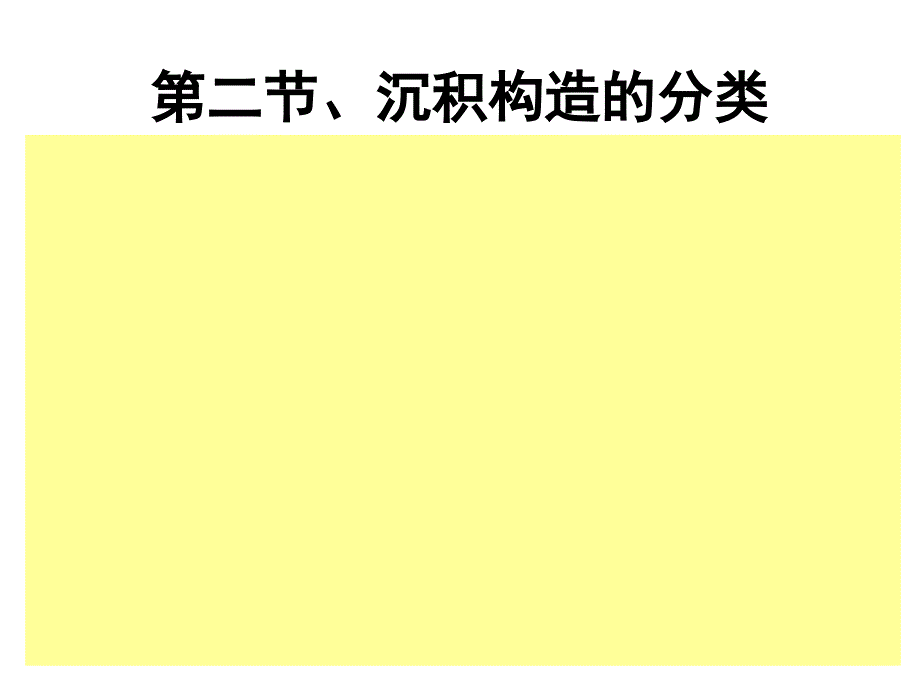 第二节、沉积构造的分类